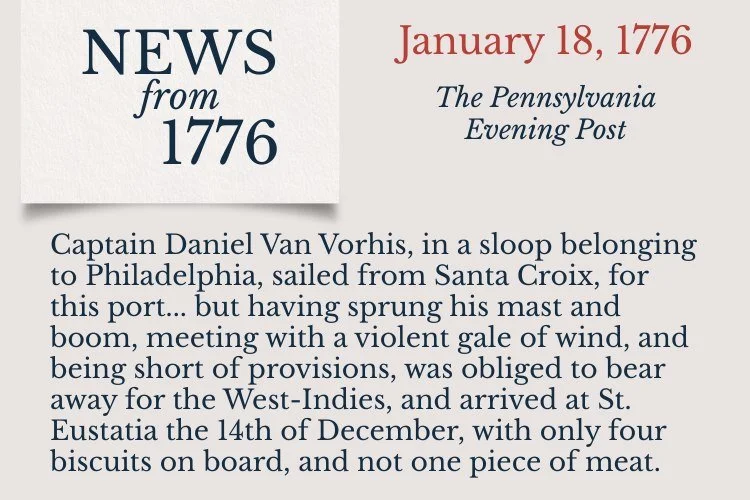 NEWS
from
1776

January 18, 1776

The Pennsylvania
Evening Post

Captain Daniel Van Vorhis, in a sloop belonging to Philadelphia, sailed from Santa Croix, for this port... but having sprung his mast and boom, meeting with a violent gale of wind, and being short of provisions, was obliged to bear away for the West-Indies, and arrived at St. Eustatia the 14th of December, with only four biscuits on board, and not one piece of meat.